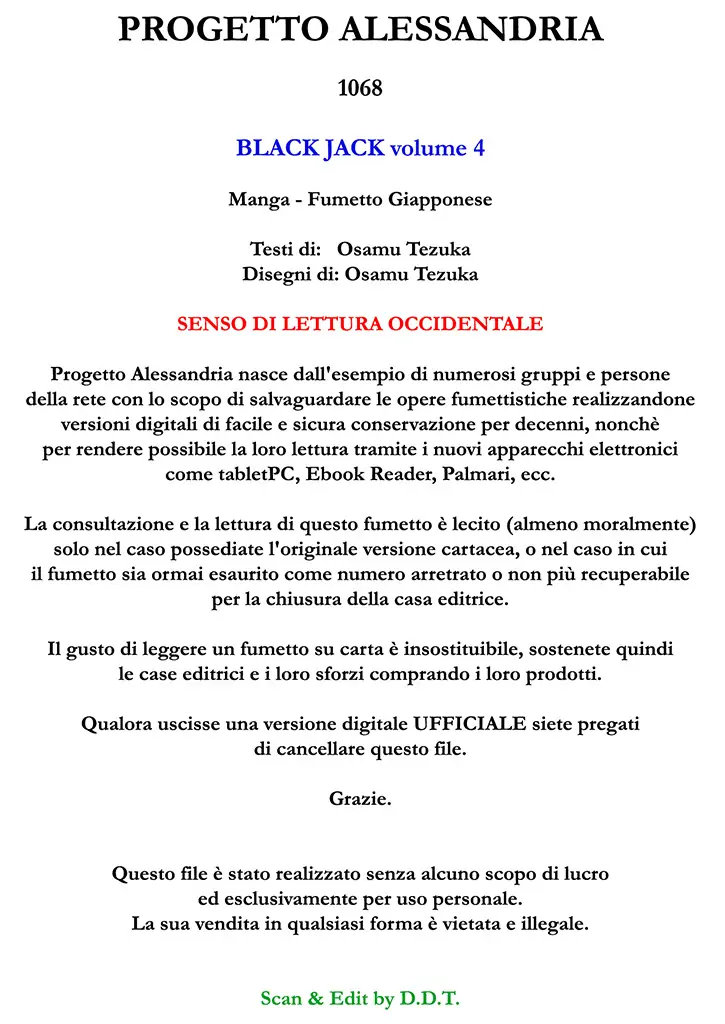 PROGETTO ALESSANDRIA

1068

BLACK JACK volume 4

Manga - Fumetto Giapponese

Testi di: Osamu Tezuka
Disegni di: Osamu Tezuka

SENSO DI LETTURA OCCIDENTALE

Progetto Alessandria nasce dall'esempio di numerosi gruppi e persone della rete con lo scopo di salvaguardare le opere fumettistiche realizzandone versioni digitali di facile e sicura conservazione per decenni, nonchè per rendere possibile la loro lettura tramite i nuovi apparecchi elettronici come tabletPC, Ebook Reader, Palmari, ecc.

La consultazione e la lettura di questo fumetto è lecito (almeno moralmente) solo nel caso possediate l'originale versione cartacea, o nel caso in cui il fumetto sia ormai esaurito come numero arretrato o non più recuperabile per la chiusura della casa editrice.

Il gusto di leggere un fumetto su carta è insostituibile, sostenete quindi le case editrici e i loro sforzi comprando i loro prodotti.

Qualora uscisse una versione digitale UFFICIALE siete pregati di cancellare questo file.

Grazie.

Questo file è stato realizzato senza alcuno scopo di lucro ed esclusivamente per uso personale.
La sua vendita in qualsiasi forma è vietata e illegale.

Scan & Edit by D.D.T.